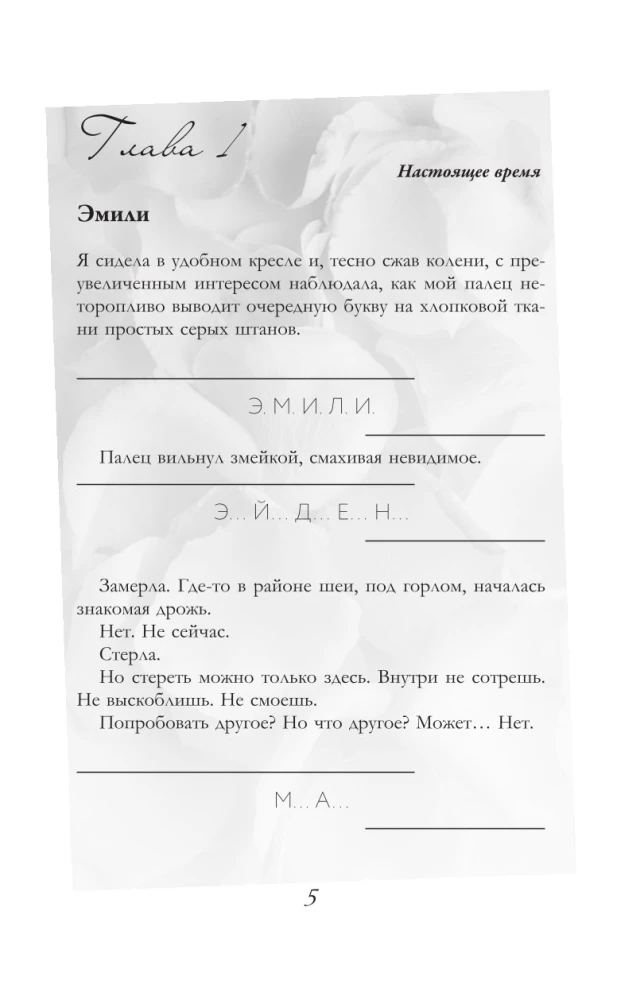 Глава 1

Настоящее время

Эмили

Я сидела в удобном кресле и, тесно сжав колени, с преувеличенным интересом наблюдала, как мой палец неторопливо выводит очередную букву на хлопковой ткани простых серых штанов.

Э. М. И. Л. И.

Палец вильнул змейкой, смахивая невидимое.

Э... Й... Д... Е... Н...

Замерла. Где-то в районе шеи, под горлом, началась знакомая дрожь.
Нет. Не сейчас.
Стерла.
Но стереть можно только здесь. Внутри не сотрешь. Не выскоблишь. Не смоешь.
Попробовать другое? Но что другое? Может... Нет.

М... А...

5